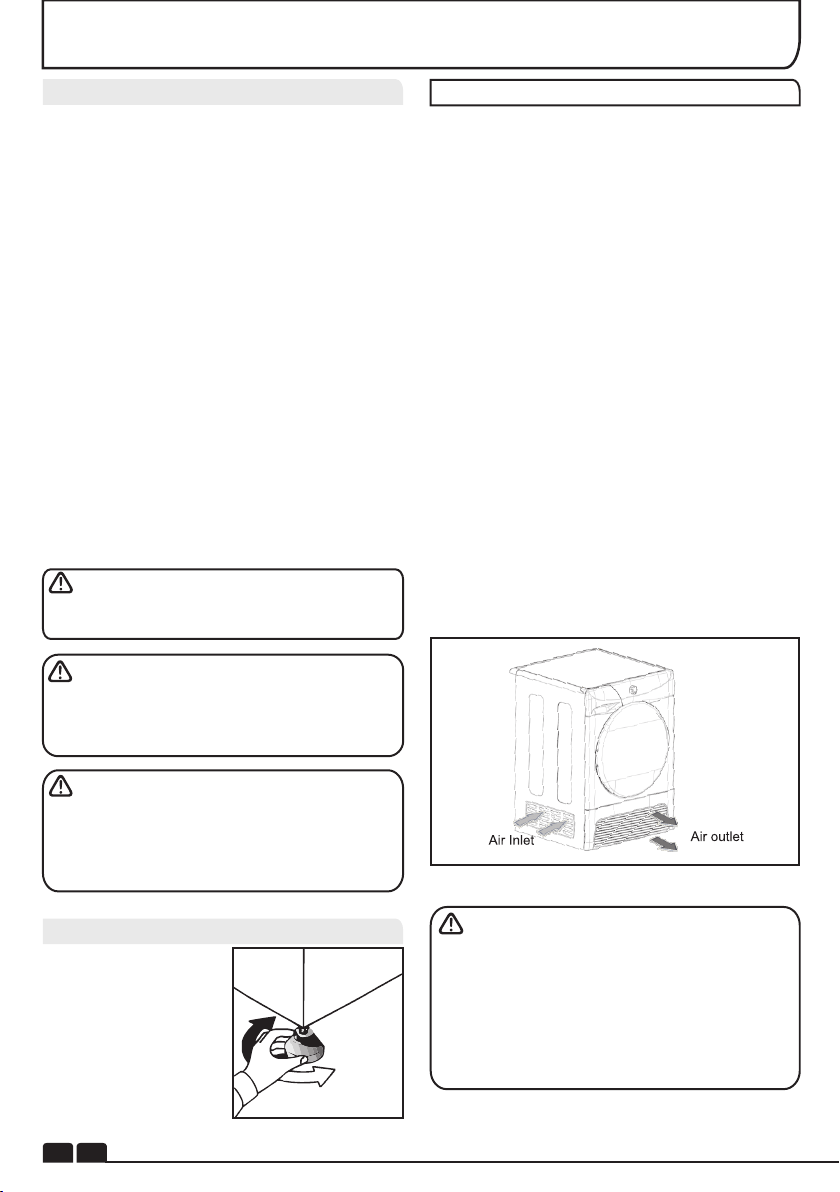 Air Inlet

Air outlet